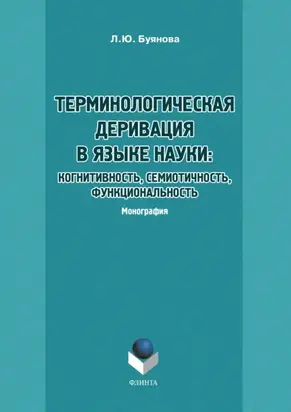 Л.Ю. Буянова

ТЕРМИНОЛОГИЧЕСКАЯ ДЕРИВАЦИЯ В ЯЗЫКЕ НАУКИ: КОГНИТИВНОСТЬ, СЕМИОТИЧНОСТЬ, ФУНКЦИОНАЛЬНОСТЬ

Монография

ФЛИНТА